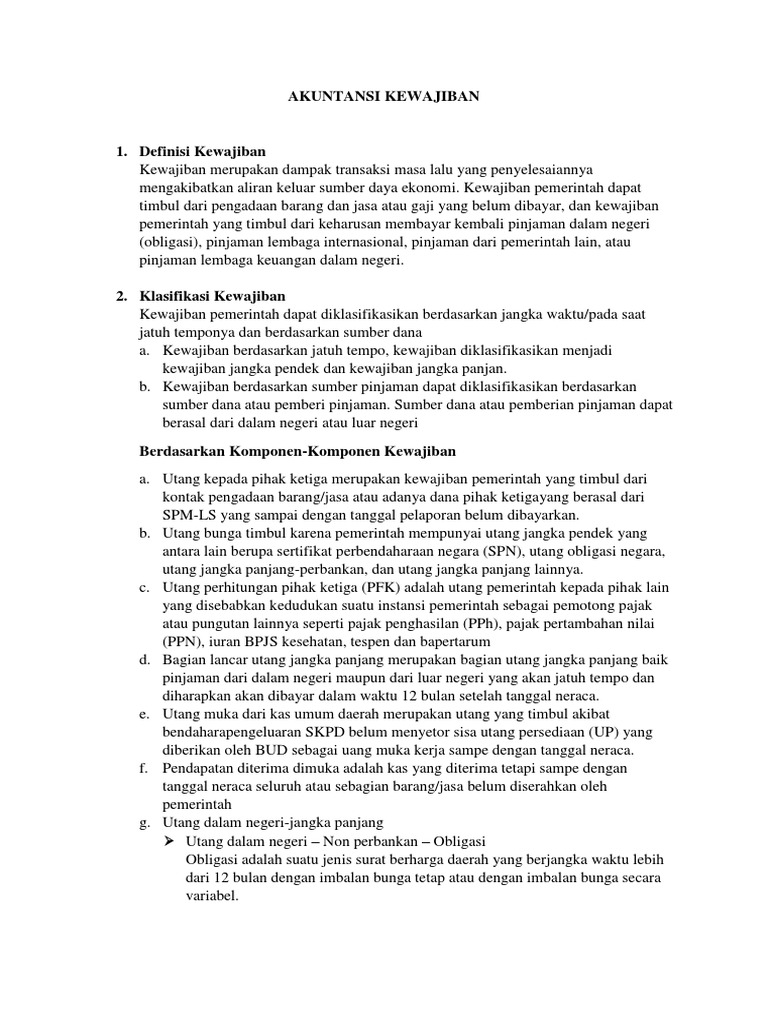 AKUNTANSI KEWAJIBAN

1. Definisi Kewajiban
Kewajiban merupakan dampak transaksi masa lalu yang penyelesaiannya mengakibatkan aliran keluar sumber daya ekonomi. Kewajiban pemerintah dapat timbul dari pengadaan barang dan jasa atau gaji yang belum dibayar, dan kewajiban pemerintah yang timbul dari keharusan membayar kembali pinjaman dalam negeri (obligasi), pinjaman lembaga internasional, pinjaman dari pemerintah lain, atau pinjaman lembaga keuangan dalam negeri.

2. Klasifikasi Kewajiban
Kewajiban pemerintah dapat diklasifikasikan berdasarkan jangka waktu/pada saat jatuh temponya dan berdasarkan sumber dana
a. Kewajiban berdasarkan jatuh tempo, kewajiban diklasifikasikan menjadi kewajiban jangka pendek dan kewajiban jangka panjan.
b. Kewajiban berdasarkan sumber pinjaman dapat diklasifikasikan berdasarkan sumber dana atau pemberi pinjaman. Sumber dana atau pemberian pinjaman dapat berasal dari dalam negeri atau luar negeri

Berdasarkan Komponen-Komponen Kewajiban

a. Utang kepada pihak ketiga merupakan kewajiban pemerintah yang timbul dari kontak pengadaan barang/jasa atau adanya dana pihak ketigayang berasal dari SPM-LS yang sampai dengan tanggal pelaporan belum dibayarkan.
b. Utang bunga timbul karena pemerintah mempunyai utang jangka pendek yang antara lain berupa sertifikat perbendaharaan negara (SPN), utang obligasi negara, utang jangka panjang-perbankan, dan utang jangka panjang lainnya.
c. Utang perhitungan pihak ketiga (PFK) adalah utang pemerintah kepada pihak lain yang disebabkan kedudukan suatu instansi pemerintah sebagai pemotong pajak atau pungutan lainnya seperti pajak penghasilan (PPh), pajak pertambahan nilai (PPN), iuran BPJS kesehatan, tespen dan bapertarum
d. Bagian lancar utang jangka panjang merupakan bagian utang jangka panjang baik pinjaman dari dalam negeri maupun dari luar negeri yang akan jatuh tempo dan diharapkan akan dibayar dalam waktu 12 bulan setelah tanggal neraca.
e. Utang muka dari kas umum daerah merupakan utang yang timbul akibat bendaharapengeluaran SKPD belum menyetor sisa utang persediaan (UP) yang diberikan oleh BUD sebagai uang muka kerja sampe dengan tanggal neraca.
f. Pendapatan diterima dimuka adalah kas yang diterima tetapi sampe dengan tanggal neraca seluruh atau sebagian barang/jasa belum diserahkan oleh pemerintah
g. Utang dalam negeri-jangka panjang
➢ Utang dalam negeri – Non perbankan – Obligasi
Obligasi adalah suatu jenis surat berharga daerah yang berjangka waktu lebih dari 12 bulan dengan imbalan bunga tetap atau dengan imbalan bunga secara variabel.